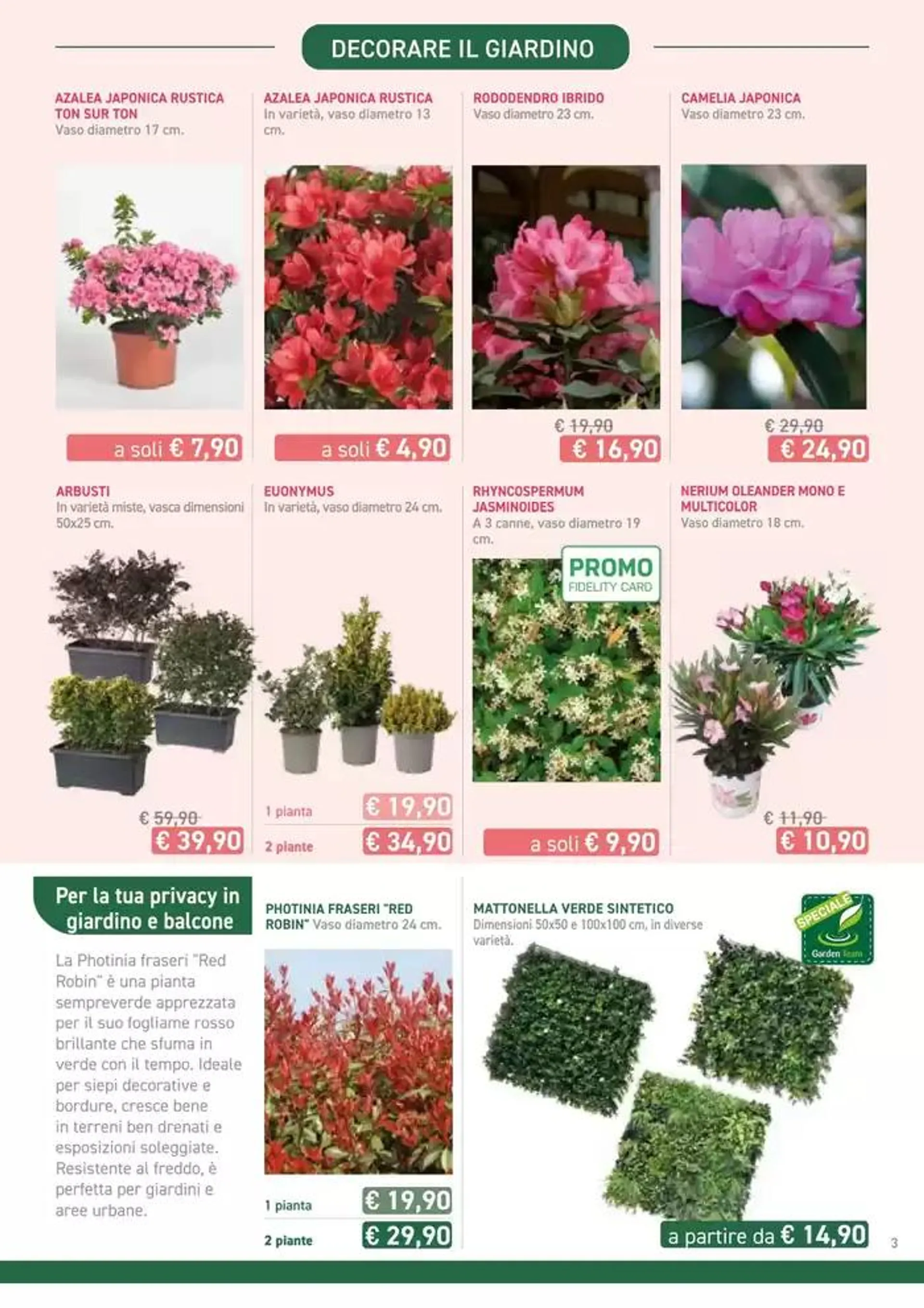 DECORARE IL GIARDINO

AZALEA JAPONICA RUSTICA TON SUR TON
Vaso diametro 17 cm.

a soli € 7,90

AZALEA JAPONICA RUSTICA
In varietà, vaso diametro 13 cm.

a soli € 4,90

RODODENDRO IBRIDO
Vaso diametro 23 cm.

€ 19,90
€ 16,90

CAMELIA JAPONICA
Vaso diametro 23 cm.

€ 29,90
€ 24,90

ARBUSTI
In varietà miste, vasca dimensioni 50x25 cm.

€ 59,90
€ 39,90

EUONYMUS
In varietà, vaso diametro 24 cm.

1 pianta € 19,90
2 piante € 34,90

RHYNCOSPERMUM JASMINOIDES
A 3 canne, vaso diametro 19 cm.

PROMO
FIDELITY CARD

a soli € 9,90

NERIUM OLEANDER MONO E MULTICOLOR
Vaso diametro 18 cm.

€ 11,90
€ 10,90

Per la tua privacy in giardino e balcone

La Photinia fraseri "Red Robin" è una pianta sempreverde apprezzata per il suo fogliame rosso brillante che sfuma in verde con il tempo. Ideale per siepi decorative e bordure, cresce bene in terreni ben drenati e esposizioni soleggiate. Resistente al freddo, è perfetta per giardini e aree urbane.

PHOTINIA FRASERI "RED ROBIN" Vaso diametro 24 cm.

1 pianta € 19,90
2 piante € 29,90

MATTONELLA VERDE SINTETICO
Dimensioni 50x50 e 100x100 cm, in diverse varietà.

SPECIALE
Garden Team

a partire da € 14,90

3